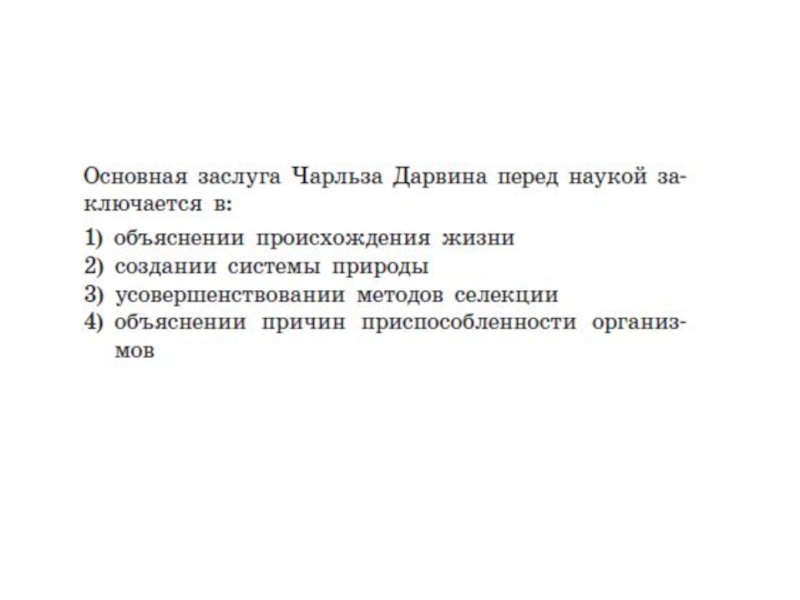 Основная заслуга Чарльза Дарвина перед наукой заключается в:

1) объяснении происхождения жизни
2) создании системы природы
3) усовершенствовании методов селекции
4) объяснении причин приспособленности организмов